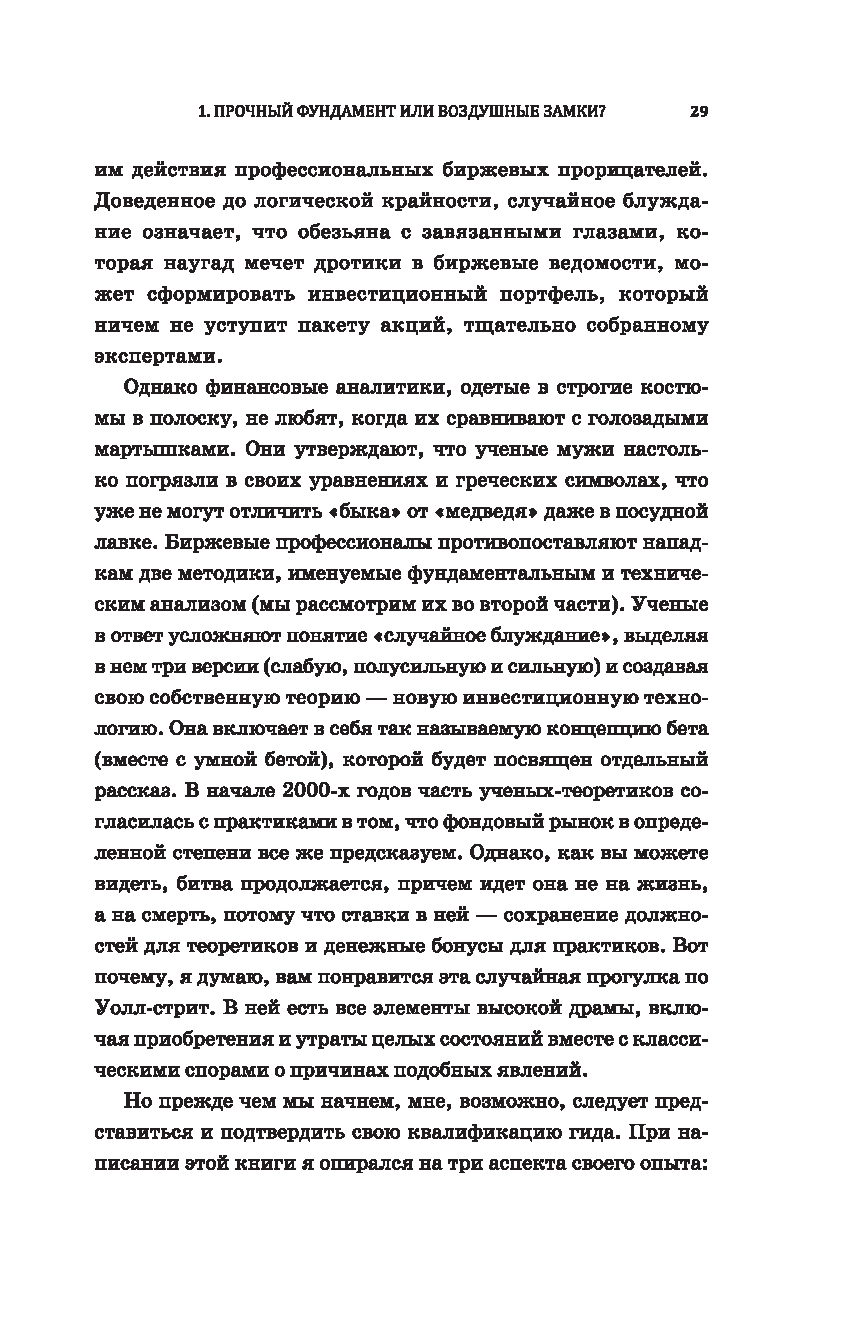 1. ПРОЧНЫЙ ФУНДАМЕНТ ИЛИ ВОЗДУШНЫЕ ЗАМКИ? 29

им действия профессиональных биржевых прорицателей. Доведенное до логической крайности, случайное блуждание означает, что обезьяна с завязанными глазами, которая наугад мечет дротики в биржевые ведомости, может сформировать инвестиционный портфель, который ничем не уступит пакету акций, тщательно собранному экспертами.

Однако финансовые аналитики, одетые в строгие костюмы в полоску, не любят, когда их сравнивают с голозадыми мартышками. Они утверждают, что ученые мужи настолько погрязли в своих уравнениях и греческих символах, что уже не могут отличить «быка» от «медведя» даже в посудной лавке. Биржевые профессионалы противопоставляют нападкам две методики, именуемые фундаментальным и техническим анализом (мы рассмотрим их во второй части). Ученые в ответ усложняют понятие «случайное блуждание», выделяя в нем три версии (слабую, полусильную и сильную) и создавая свою собственную теорию — новую инвестиционную технологию. Она включает в себя так называемую концепцию бета (вместе с умной бетой), которой будет посвящен отдельный рассказ. В начале 2000-х годов часть ученых-теоретиков согласилась с практиками в том, что фондовый рынок в определенной степени все же предсказуем. Однако, как вы можете видеть, битва продолжается, причем идет она не на жизнь, а на смерть, потому что ставки в ней — сохранение должностей для теоретиков и денежные бонусы для практиков. Вот почему, я думаю, вам понравится эта случайная прогулка по Уолл-стрит. В ней есть все элементы высокой драмы, включая приобретения и утраты целых состояний вместе с классическими спорами о причинах подобных явлений.

Но прежде чем мы начнем, мне, возможно, следует представиться и подтвердить свою квалификацию гида. При написании этой книги я опирался на три аспекта своего опыта: